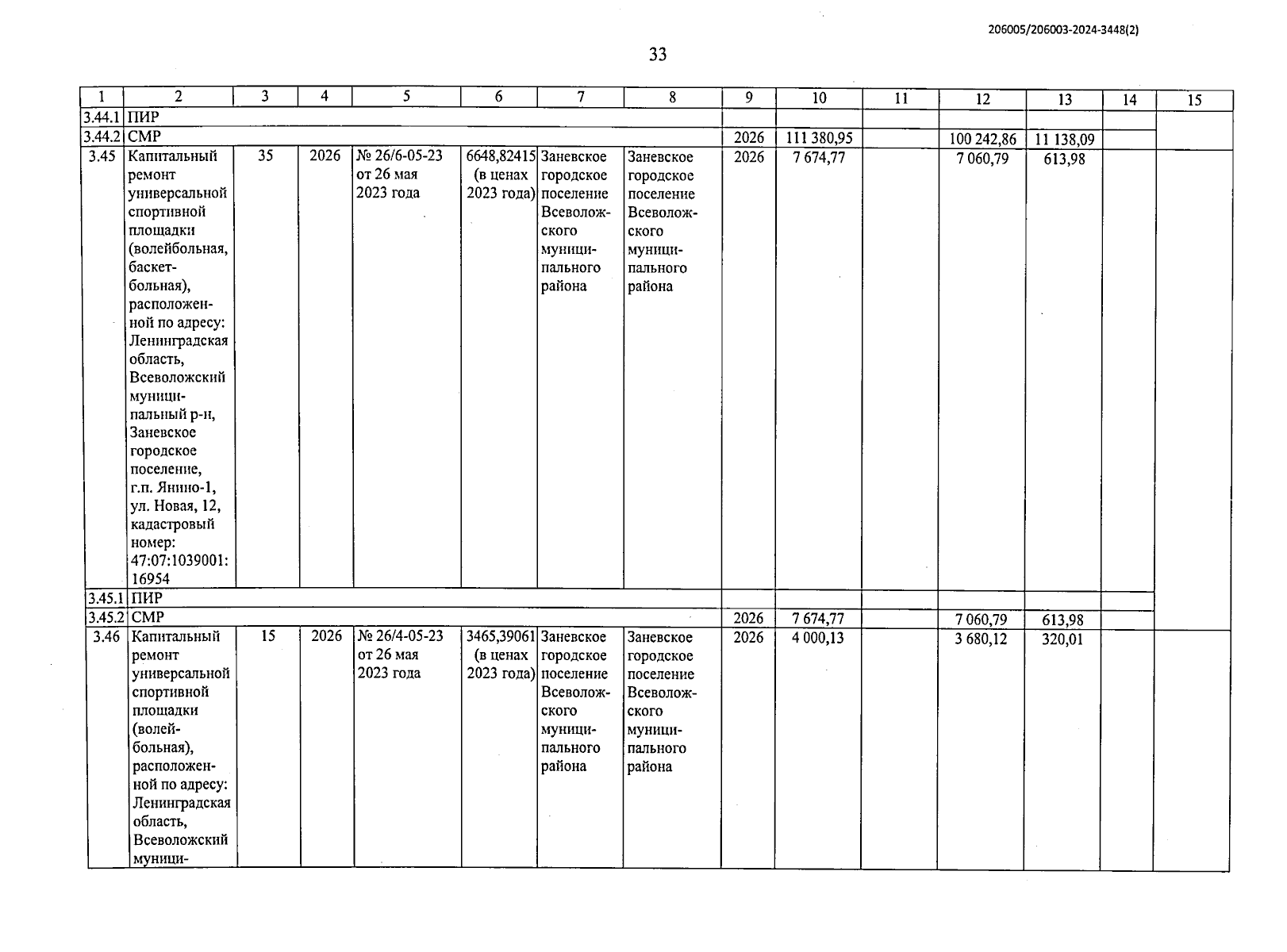 206005/206003-2024-3448(2)

33

| 1 | 2 | 3 | 4 | 5 | 6 | 7 | 8 | 9 | 10 | 11 | 12 | 13 | 14 | 15 |
|---|---|---|---|---|---|---|---|---|---|---|---|---|---|---|
| 3.44.1 | ПИР | | | | | | | | | | | | | |
| 3.44.2 | СМР | | | | | | | 2026 | 111 380,95 | | 100 242,86 | 11 138,09 | | |
| 3.45 | Капитальный ремонт универсальной спортивной площадки (волейбольная, баскетбольная), расположенной по адресу: Ленинградская область, Всеволожский муниципальный р-н, Заневское городское поселение, г.п. Янино-1, ул. Новая, 12, кадастровый номер: 47:07:1039001: 16954 | 35 | 2026 | № 26/6-05-23 от 26 мая 2023 года | 6648,82415 (в ценах 2023 года) | Заневское городское поселение Всеволожского муниципального района | Заневское городское поселение Всеволожского муниципального района | 2026 | 7 674,77 | | 7 060,79 | 613,98 | | |
| 3.45.1 | ПИР | | | | | | | | | | | | | |
| 3.45.2 | СМР | | | | | | | 2026 | 7 674,77 | | 7 060,79 | 613,98 | | |
| 3.46 | Капитальный ремонт универсальной спортивной площадки (волейбольная), расположенной по адресу: Ленинградская область, Всеволожский муници- | 15 | 2026 | № 26/4-05-23 от 26 мая 2023 года | 3465,39061 (в ценах 2023 года) | Заневское городское поселение Всеволожского муниципального района | Заневское городское поселение Всеволожского муниципального района | 2026 | 4 000,13 | | 3 680,12 | 320,01 | | |